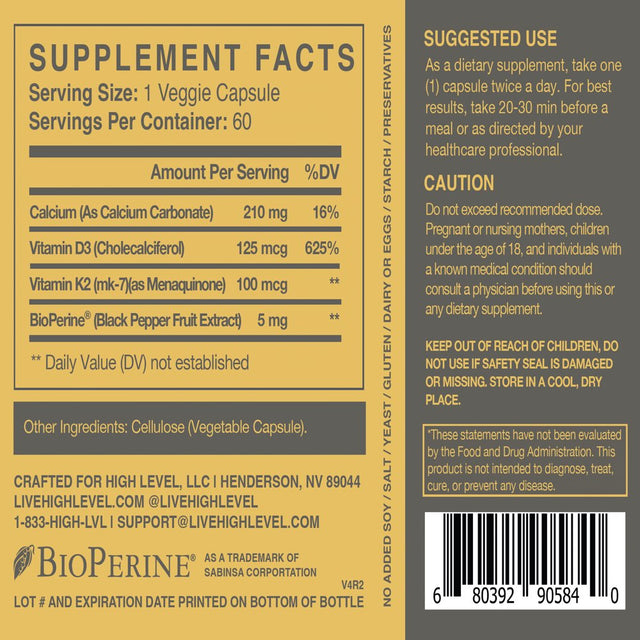 SUPPLEMENT FACTS
Serving Size: 1 Veggie Capsule
Servings Per Container: 60

| | Amount Per Serving | %DV |
|---|---|---|
| Calcium (As Calcium Carbonate) | 210 mg | 16% |
| Vitamin D3 (Cholecalciferol) | 125 mcg | 625% |
| Vitamin K2 (mk-7)(as Menaquinone) | 100 mcg | ** |
| BioPerine® (Black Pepper Fruit Extract) | 5 mg | ** |

** Daily Value (DV) not established

Other Ingredients: Cellulose (Vegetable Capsule).

CRAFTED FOR HIGH LEVEL, LLC | HENDERSON, NV 89044
LIVEHIGHLEVEL.COM @LIVEHIGHLEVEL
1-833-HIGH-LVL | SUPPORT@LIVEHIGHLEVEL.COM

BIOPERINE® AS A TRADEMARK OF SABINSA CORPORATION

V4R2

LOT # AND EXPIRATION DATE PRINTED ON BOTTOM OF BOTTLE

NO ADDED SOY / SALT / YEAST / GLUTEN / DAIRY OR EGGS / STARCH / PRESERVATIVES

SUGGESTED USE
As a dietary supplement, take one (1) capsule twice a day. For best results, take 20-30 min before a meal or as directed by your healthcare professional.

CAUTION
Do not exceed recommended dose. Pregnant or nursing mothers, children under the age of 18, and individuals with a known medical condition should consult a physician before using this or any dietary supplement.

KEEP OUT OF REACH OF CHILDREN, DO NOT USE IF SAFETY SEAL IS DAMAGED OR MISSING. STORE IN A COOL, DRY PLACE.

*These statements have not been evaluated by the Food and Drug Administration. This product is not intended to diagnose, treat, cure, or prevent any disease.

6 80392 90584 0